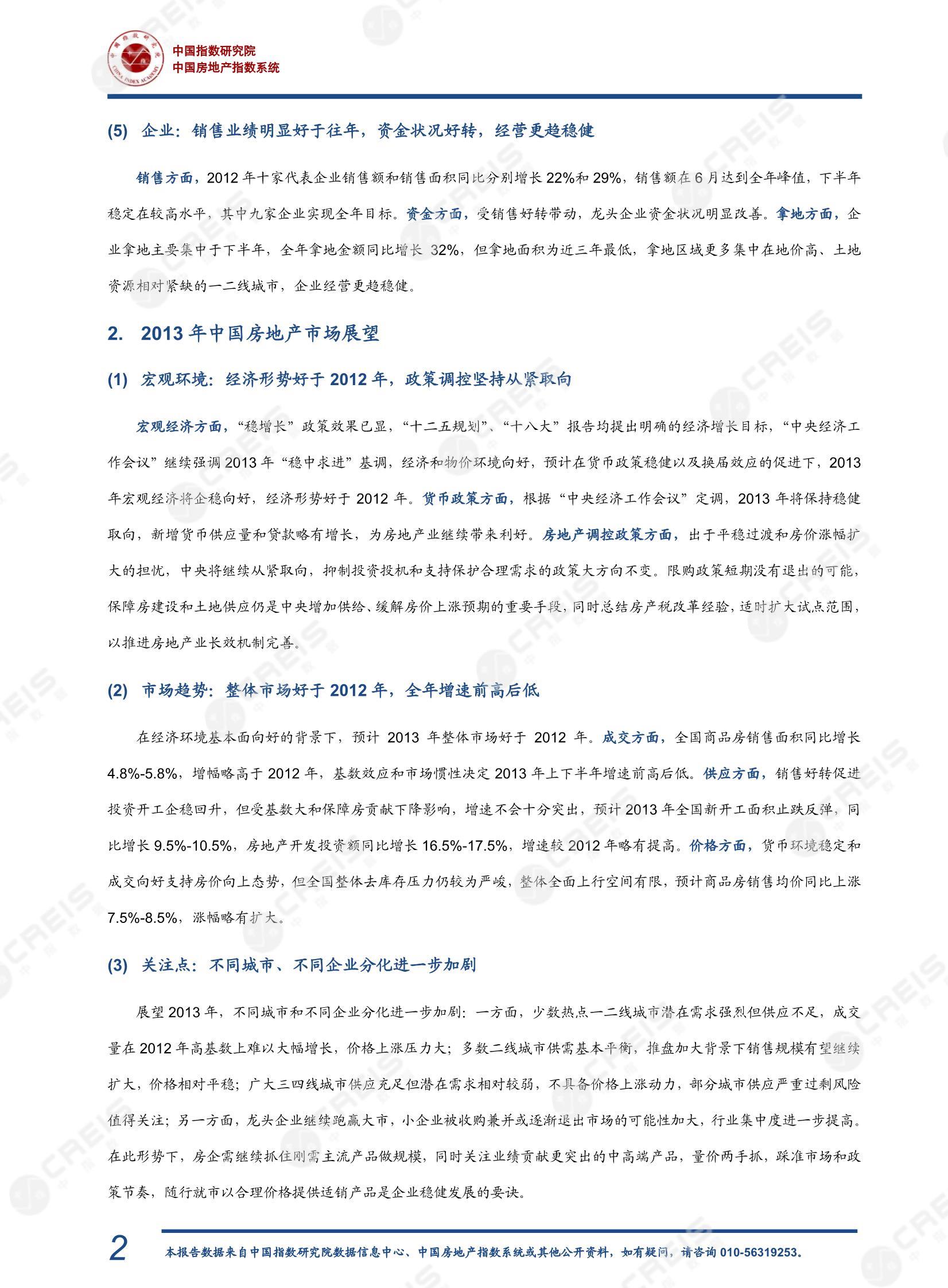 中国指数研究院
中国房地产指数系统

(5) 企业：销售业绩明显好于往年，资金状况好转，经营更趋稳健

销售方面，2012 年十家代表企业销售额和销售面积同比分别增长 22%和 29%，销售额在 6 月达到全年峰值，下半年稳定在较高水平，其中九家企业实现全年目标。资金方面，受销售好转带动，龙头企业资金状况明显改善。拿地方面，企业拿地主要集中于下半年，全年拿地金额同比增长 32%，但拿地面积为近三年最低，拿地区域更多集中在地价高、土地资源相对紧缺的一二线城市，企业经营更趋稳健。

2. 2013 年中国房地产市场展望

(1) 宏观环境：经济形势好于 2012 年，政策调控坚持从紧取向

宏观经济方面，“稳增长”政策效果已显，“十二五规划”、“十八大”报告均提出明确的经济增长目标，“中央经济工作会议”继续强调 2013 年“稳中求进”基调，经济和物价环境向好，预计在货币政策稳健以及换届效应的促进下，2013 年宏观经济将企稳向好，经济形势好于 2012 年。货币政策方面，根据“中央经济工作会议”定调，2013 年将保持稳健取向，新增货币供应量和贷款略有增长，为房地产业继续带来利好。房地产调控政策方面，出于平稳过渡和房价涨幅扩大的担忧，中央将继续从紧取向，抑制投资投机和支持保护合理需求的政策大方向不变。限购政策短期没有退出的可能，保障房建设和土地供应仍是中央增加供给、缓解房价上涨预期的重要手段，同时总结房产税改革经验，适时扩大试点范围，以推进房地产业长效机制完善。

(2) 市场趋势：整体市场好于 2012 年，全年增速前高后低

在经济环境基本面向好的背景下，预计 2013 年整体市场好于 2012 年。成交方面，全国商品房销售面积同比增长 4.8%-5.8%，增幅略高于 2012 年，基数效应和市场惯性决定 2013 年上下半年增速前高后低。供应方面，销售好转促进投资开工企稳回升，但受基数大和保障房贡献下降影响，增速不会十分突出，预计 2013 年全国新开工面积止跌反弹，同比增长 9.5%-10.5%，房地产开发投资额同比增长 16.5%-17.5%，增速较 2012 年略有提高。价格方面，货币环境稳定和成交向好支持房价向上态势，但全国整体去库存压力仍较为严峻，整体全面上行空间有限，预计商品房销售均价同比上涨 7.5%-8.5%，涨幅略有扩大。

(3) 关注点：不同城市、不同企业分化进一步加剧

展望 2013 年，不同城市和不同企业分化进一步加剧：一方面，少数热点一二线城市潜在需求强烈但供应不足，成交量在 2012 年高基数上难以大幅增长，价格上涨压力大；多数二线城市供需基本平衡，推盘加大背景下销售规模有望继续扩大，价格相对平稳；广大三四线城市供应充足但潜在需求相对较弱，不具备价格上涨动力，部分城市供应严重过剩风险值得关注；另一方面，龙头企业继续跑赢大市，小企业被收购兼并或逐渐退出市场的可能性加大，行业集中度进一步提高。在此形势下，房企需继续抓住刚需主流产品做规模，同时关注业绩贡献更突出的中高端产品，量价两手抓，踩准市场和政策节奏，随行就市以合理价格提供适销产品是企业稳健发展的要诀。

2 本报告数据来自中国指数研究院数据信息中心、中国房地产指数系统或其他公开资料，如有疑问，请咨询 010-56319253。